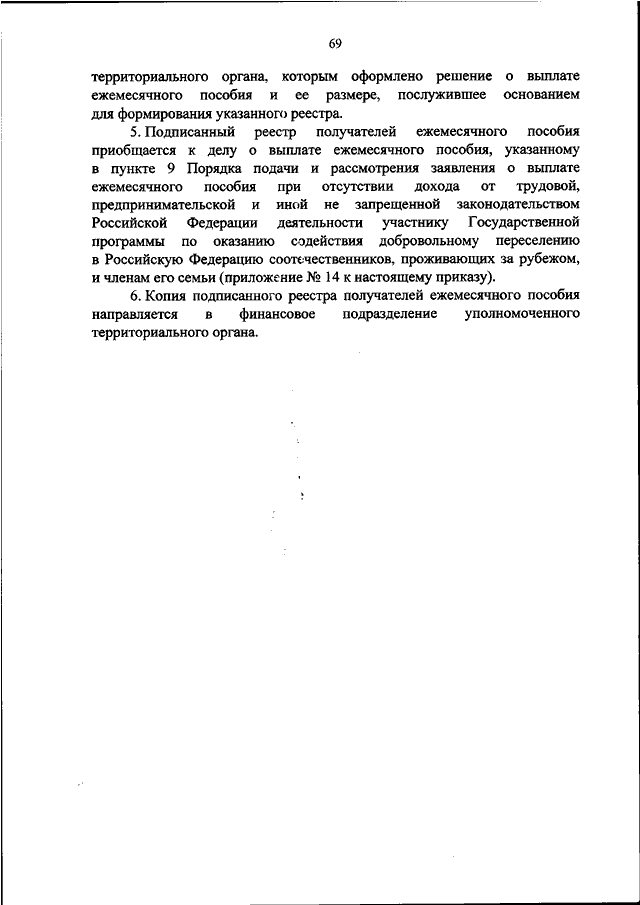 69

территориального органа, которым оформлено решение о выплате ежемесячного пособия и ее размере, послужившее основанием для формирования указанного реестра.

5. Подписанный реестр получателей ежемесячного пособия приобщается к делу о выплате ежемесячного пособия, указанному в пункте 9 Порядка подачи и рассмотрения заявления о выплате ежемесячного пособия при отсутствии дохода от трудовой, предпринимательской и иной не запрещенной законодательством Российской Федерации деятельности участнику Государственной программы по оказанию содействия добровольному переселению в Российскую Федерацию соотечественников, проживающих за рубежом, и членам его семьи (приложение № 14 к настоящему приказу).

6. Копия подписанного реестра получателей ежемесячного пособия направляется в финансовое подразделение уполномоченного территориального органа.